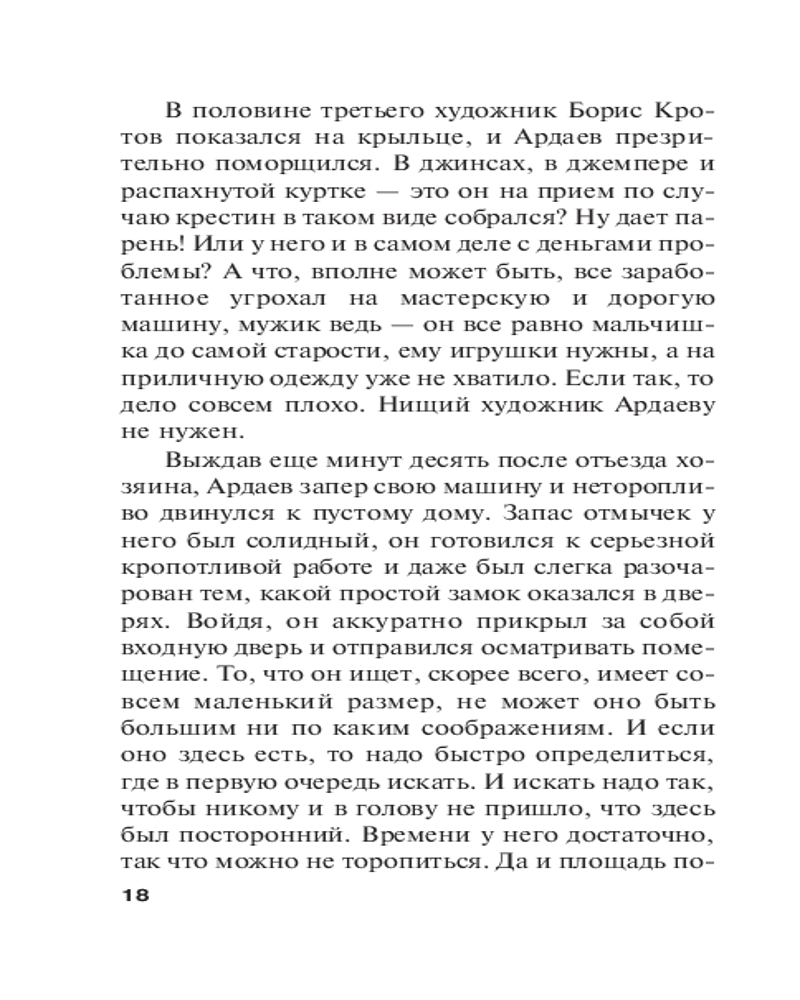 В половине третьего художник Борис Кротов показался на крыльце, и Ардаев презрительно поморщился. В джинсах, в джемпере и распахнутой куртке — это он на прием по случаю крестин в таком виде собрался? Ну дает парень! Или у него и в самом деле с деньгами проблемы? А что, вполне может быть, все заработанное угрохал на мастерскую и дорогую машину, мужик ведь — он все равно мальчишка до самой старости, ему игрушки нужны, а на приличную одежду уже не хватило. Если так, то дело совсем плохо. Нищий художник Ардаеву не нужен.

Выждав еще минут десять после отъезда хозяина, Ардаев запер свою машину и неторопливо двинулся к пустому дому. Запас отмычек у него был солидный, он готовился к серьезной кропотливой работе и даже был слегка разочарован тем, какой простой замок оказался в дверях. Войдя, он аккуратно прикрыл за собой входную дверь и отправился осматривать помещение. То, что он ищет, скорее всего, имеет совсем маленький размер, не может оно быть большим ни по каким соображениям. И если оно здесь есть, то надо быстро определиться, где в первую очередь искать. И искать надо так, чтобы никому и в голову не пришло, что здесь был посторонний. Времени у него достаточно, так что можно не торопиться. Да и площадь по-

18